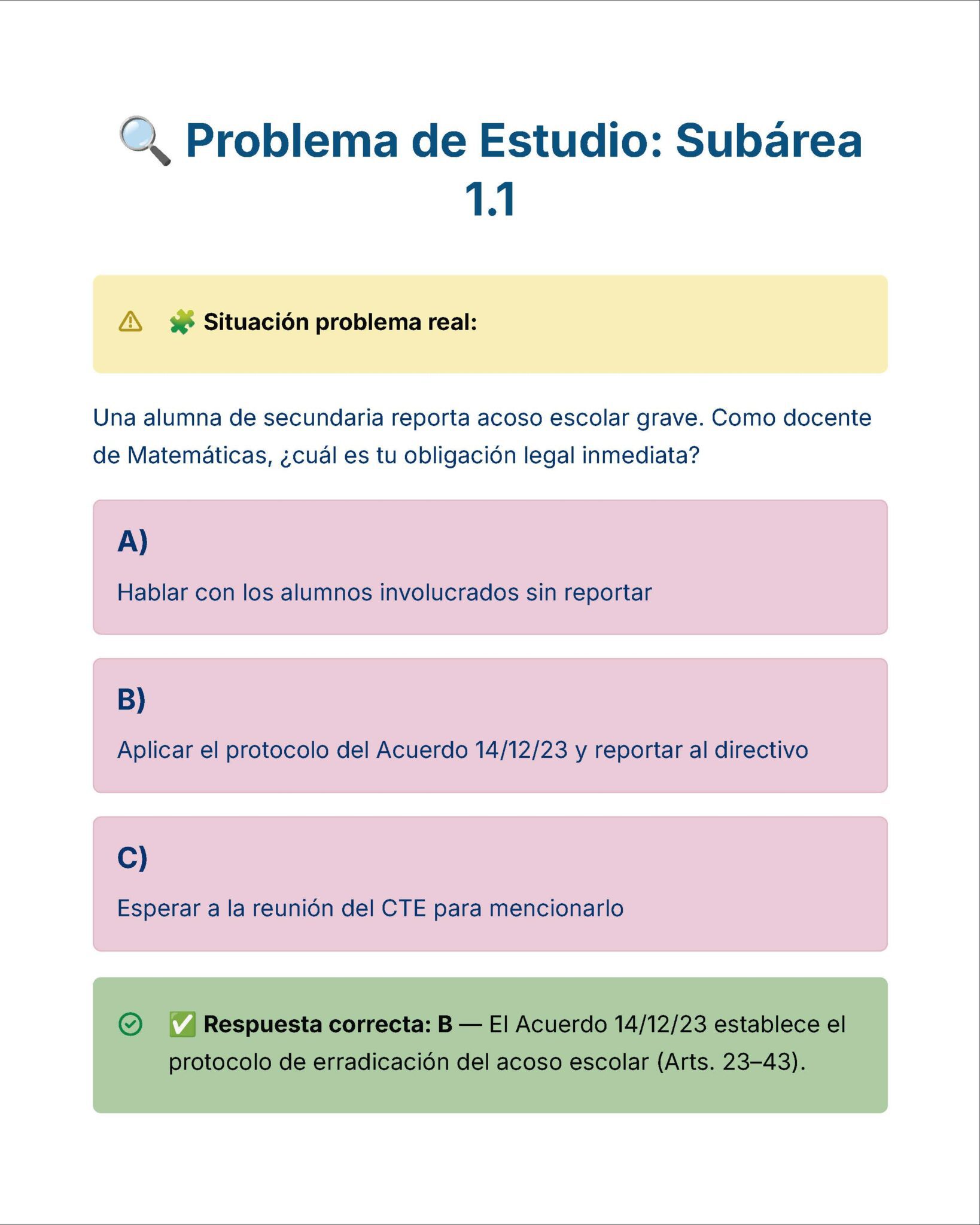 🔍 Problema de Estudio: Subárea 1.1

⚠ 🧩 Situación problema real:

Una alumna de secundaria reporta acoso escolar grave. Como docente de Matemáticas, ¿cuál es tu obligación legal inmediata?

A)

Hablar con los alumnos involucrados sin reportar

B)

Aplicar el protocolo del Acuerdo 14/12/23 y reportar al directivo

C)

Esperar a la reunión del CTE para mencionarlo

✅ Respuesta correcta: B — El Acuerdo 14/12/23 establece el protocolo de erradicación del acoso escolar (Arts. 23–43).